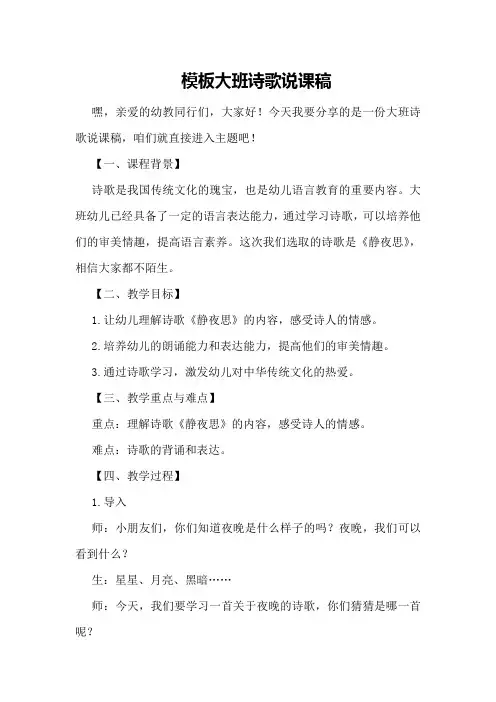 模板大班诗歌说课稿

嘿，亲爱的幼教同行们，大家好！今天我要分享的是一份大班诗歌说课稿，咱们就直接进入主题吧！

【一、课程背景】

诗歌是我国传统文化的瑰宝，也是幼儿语言教育的重要内容。大班幼儿已经具备了一定的语言表达能力，通过学习诗歌，可以培养他们的审美情趣，提高语言素养。这次我们选取的诗歌是《静夜思》，相信大家都不陌生。

【二、教学目标】

1.让幼儿理解诗歌《静夜思》的内容，感受诗人的情感。

2.培养幼儿的朗诵能力和表达能力，提高他们的审美情趣。

3.通过诗歌学习，激发幼儿对中华传统文化的热爱。

【三、教学重点与难点】

重点：理解诗歌《静夜思》的内容，感受诗人的情感。

难点：诗歌的背诵和表达。

【四、教学过程】

1.导入

师：小朋友们，你们知道夜晚是什么样子的吗？夜晚，我们可以看到什么？

生：星星、月亮、黑暗……

师：今天，我们要学习一首关于夜晚的诗歌，你们猜猜是哪一首呢？